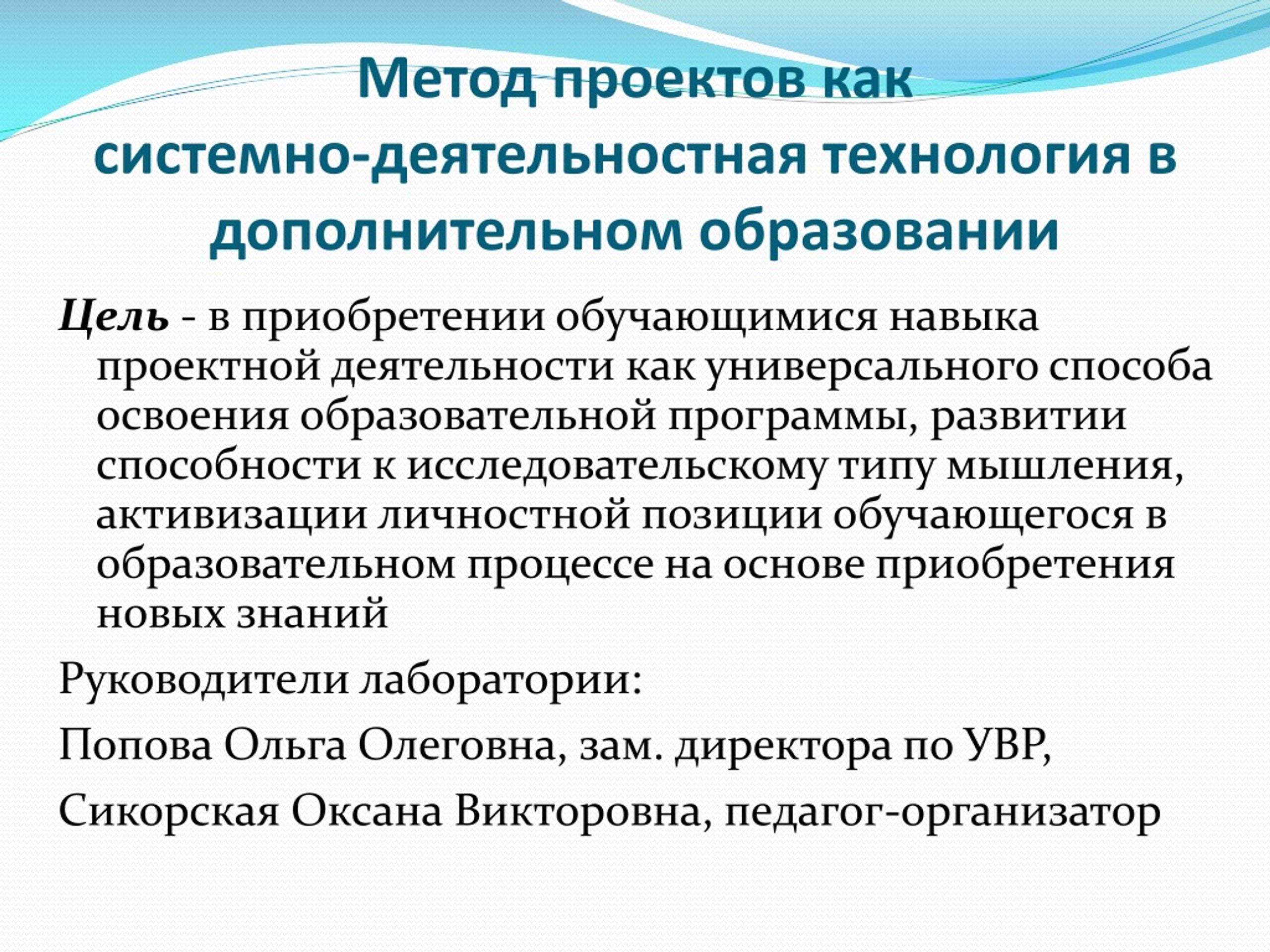 Метод проектов как системно-деятельностная технология в дополнительном образовании

Цель - в приобретении обучающимися навыка проектной деятельности как универсального способа освоения образовательной программы, развитии способности к исследовательскому типу мышления, активизации личностной позиции обучающегося в образовательном процессе на основе приобретения новых знаний

Руководители лаборатории:

Попова Ольга Олеговна, зам. директора по УВР,

Сикорская Оксана Викторовна, педагог-организатор